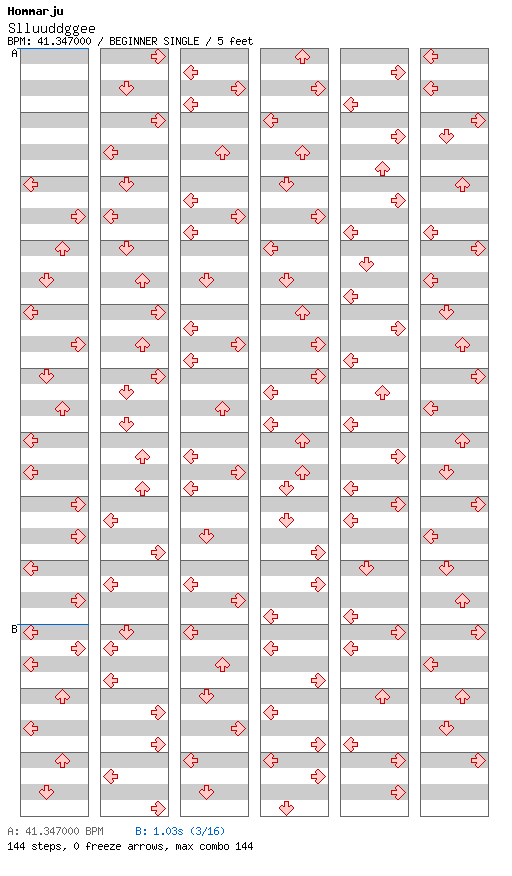 Hommarju
Slluuddggee
BPM: 41.347000 / BEGINNER SINGLE / 5 feet

A

B

A: 41.347000 BPM B: 1.03s (3/16)
144 steps, 0 freeze arrows, max combo 144